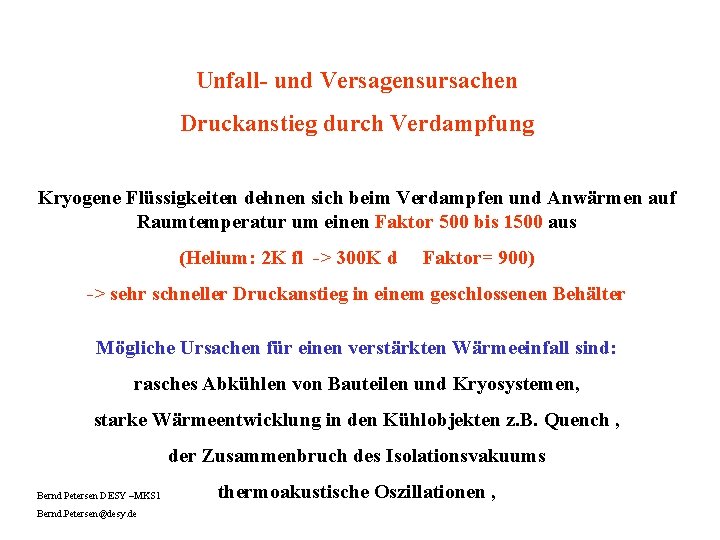 Unfall- und Versagensursachen

Druckanstieg durch Verdampfung

Kryogene Flüssigkeiten dehnen sich beim Verdampfen und Anwärmen auf Raumtemperatur um einen Faktor 500 bis 1500 aus

(Helium: 2K fl -> 300K d Faktor= 900)

-> sehr schneller Druckanstieg in einem geschlossenen Behälter

Mögliche Ursachen für einen verstärkten Wärmeeinfall sind:

rasches Abkühlen von Bauteilen und Kryosystemen,

starke Wärmeentwicklung in den Kühlobjekten z.B. Quench ,

der Zusammenbruch des Isolationsvakuums

thermoakustische Oszillationen ,

Bernd Petersen DESY –MKS1

Bernd.Petersen@desy.de